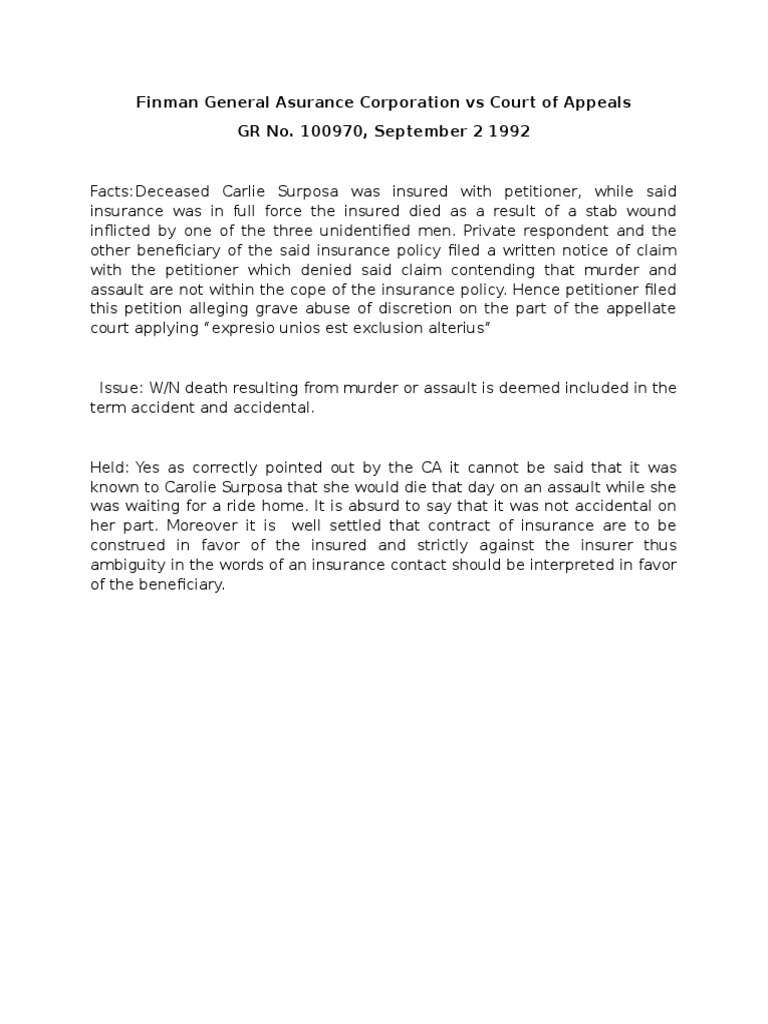 Finman General Asurance Corporation vs Court of Appeals

GR No. 100970, September 2 1992

Facts:Deceased Carlie Surposa was insured with petitioner, while said insurance was in full force the insured died as a result of a stab wound inflicted by one of the three unidentified men. Private respondent and the other beneficiary of the said insurance policy filed a written notice of claim with the petitioner which denied said claim contending that murder and assault are not within the cope of the insurance policy. Hence petitioner filed this petition alleging grave abuse of discretion on the part of the appellate court applying "expresio unios est exclusion alterius"

Issue: W/N death resulting from murder or assault is deemed included in the term accident and accidental.

Held: Yes as correctly pointed out by the CA it cannot be said that it was known to Carolie Surposa that she would die that day on an assault while she was waiting for a ride home. It is absurd to say that it was not accidental on her part. Moreover it is well settled that contract of insurance are to be construed in favor of the insured and strictly against the insurer thus ambiguity in the words of an insurance contact should be interpreted in favor of the beneficiary.